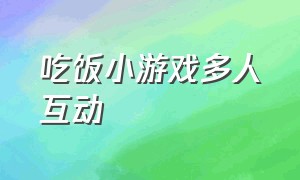 吃饭小游戏多人互动